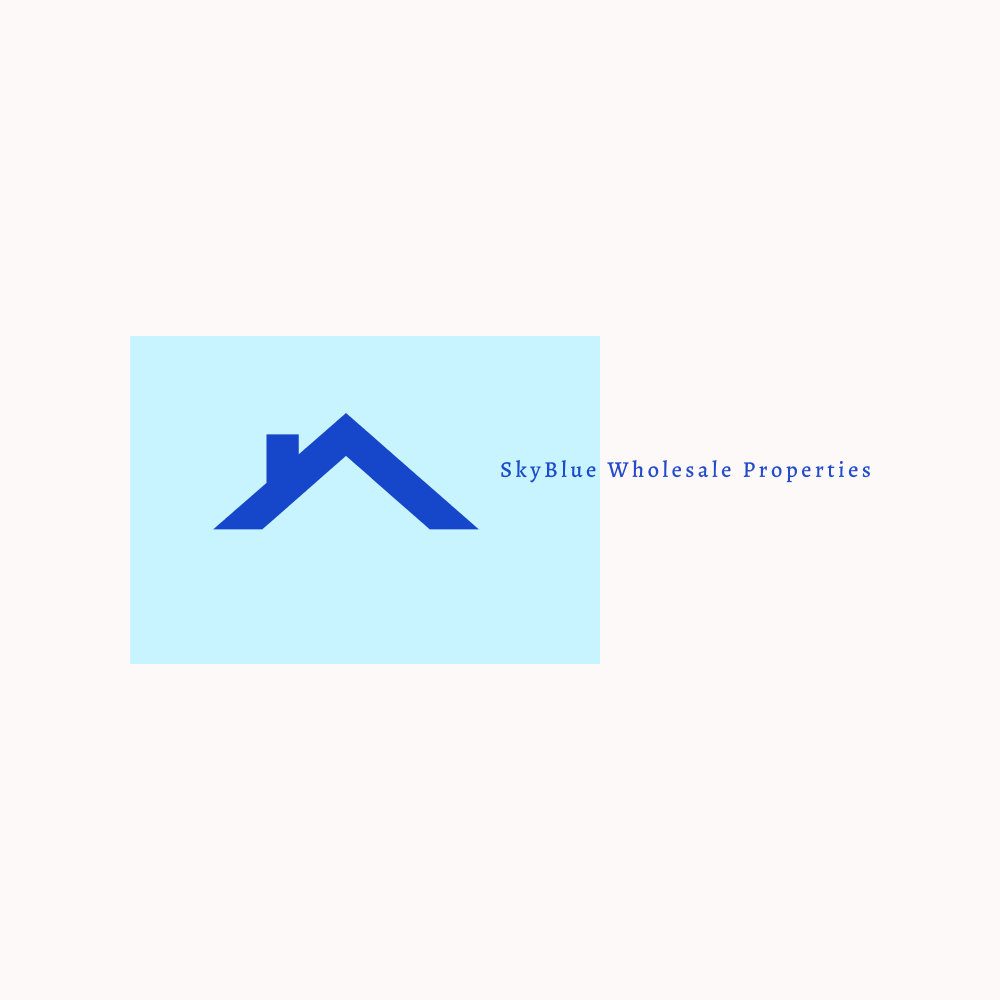 SkyBlue Wholesale Properties